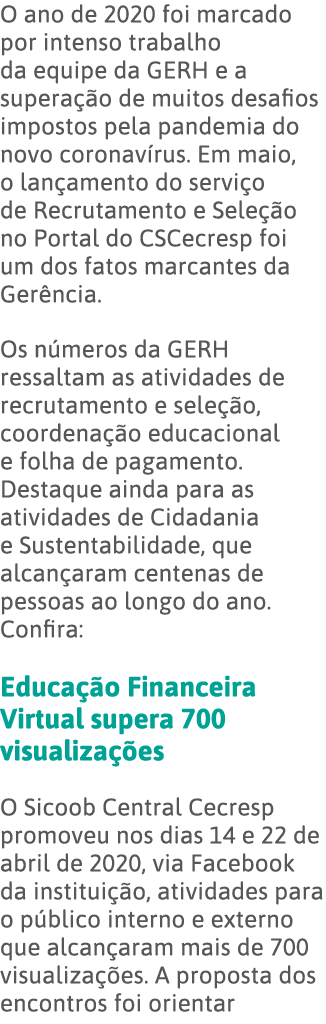 O ano de 2020 foi marcado por intenso trabalho da equipe da GERH e a superação de muitos desafios impostos pela pandemia do novo coronavírus. Em maio, o lançamento do serviço de Recrutamento e Seleção no Portal do CSCecresp foi um dos fatos marcantes da Gerência.

Os números da GERH ressaltam as atividades de recrutamento e seleção, coordenação educacional e folha de pagamento. Destaque ainda para as atividades de Cidadania e Sustentabilidade, que alcançaram centenas de pessoas ao longo do ano. Confira:

Educação Financeira Virtual supera 700 visualizações

O Sicoob Central Cecresp promoveu nos dias 14 e 22 de abril de 2020, via Facebook da instituição, atividades para o público interno e externo que alcançaram mais de 700 visualizações. A proposta dos encontros foi orientar